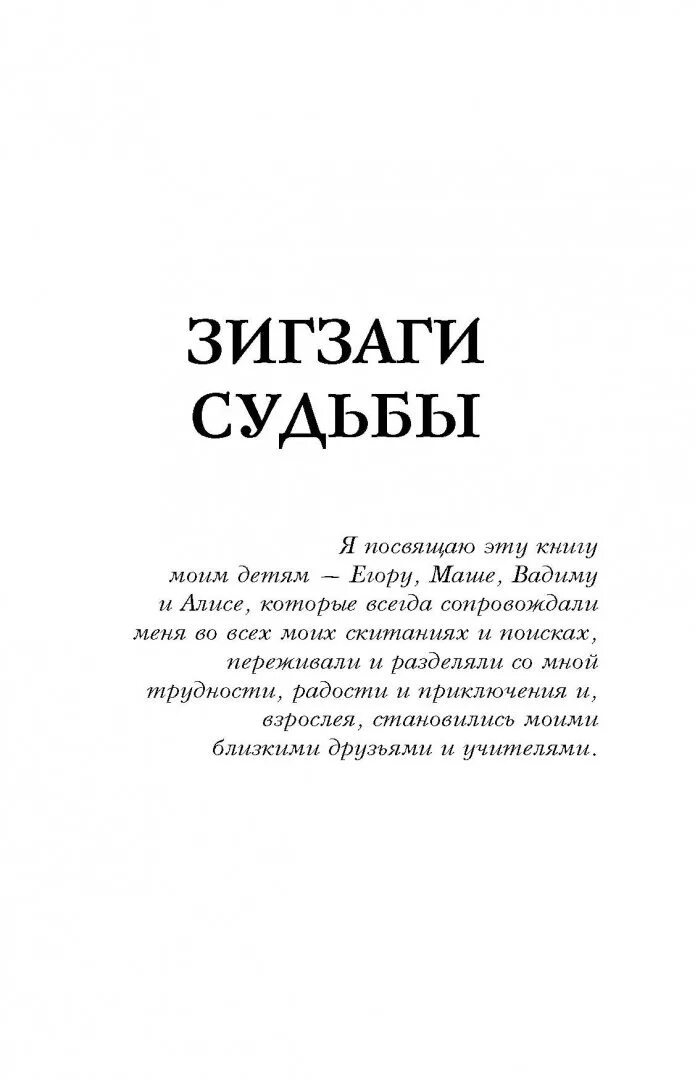 ЗИГЗАГИ
СУДЬБЫ

Я посвящаю эту книгу моим детям — Егору, Маше, Вадиму и Алисе, которые всегда сопровождали меня во всех моих скитаниях и поисках, переживали и разделяли со мной трудности, радости и приключения и, взрослея, становились моими близкими друзьями и учителями.